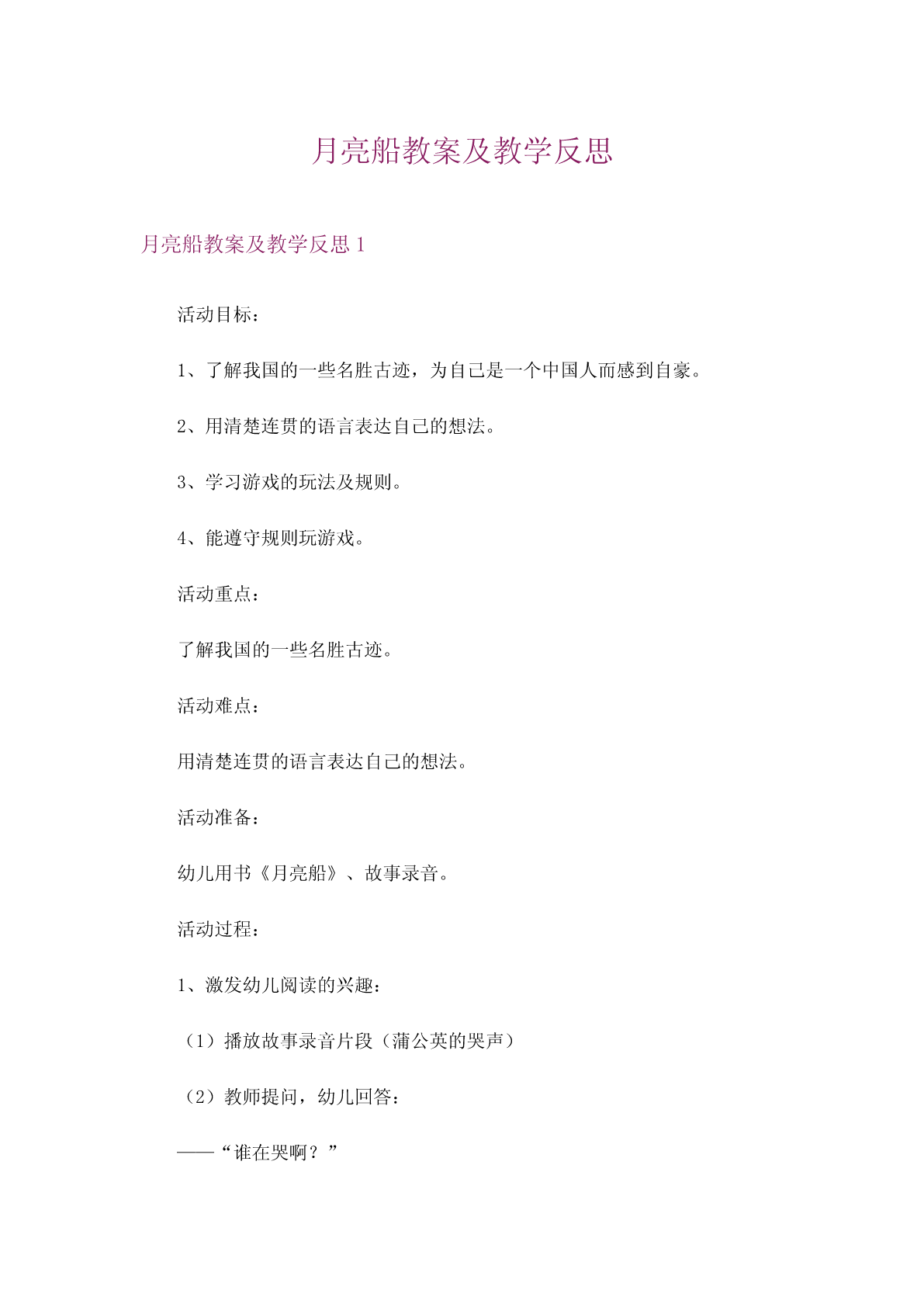 月亮船教案及教学反思

月亮船教案及教学反思 1

活动目标：

1、了解我国的一些名胜古迹，为自己是一个中国人而感到自豪。

2、用清楚连贯的语言表达自己的想法。

3、学习游戏的玩法及规则。

4、能遵守规则玩游戏。

活动重点：

了解我国的一些名胜古迹。

活动难点：

用清楚连贯的语言表达自己的想法。

活动准备：

幼儿用书《月亮船》、故事录音。

活动过程：

1、激发幼儿阅读的兴趣：

（1）播放故事录音片段（蒲公英的哭声）

（2）教师提问，幼儿回答：

——“谁在哭啊？”